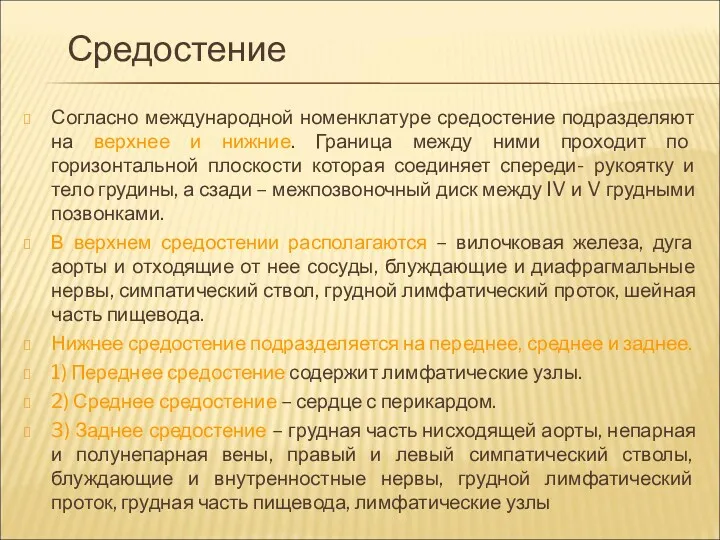 Средостение

Согласно международной номенклатуре средостение подразделяют на верхнее и нижние. Граница между ними проходит по горизонтальной плоскости которая соединяет спереди- рукоятку и тело грудины, а сзади – межпозвоночный диск между IV и V грудными позвонками.

В верхнем средостении располагаются – вилочковая железа, дуга аорты и отходящие от нее сосуды, блуждающие и диафрагмальные нервы, симпатический ствол, грудной лимфатический проток, шейная часть пищевода.

Нижнее средостение подразделяется на переднее, среднее и заднее.

1) Переднее средостение содержит лимфатические узлы.

2) Среднее средостение – сердце с перикардом.

3) Заднее средостение – грудная часть нисходящей аорты, непарная и полунепарная вены, правый и левый симпатический стволы, блуждающие и внутренностные нервы, грудной лимфатический проток, грудная часть пищевода, лимфатические узлы